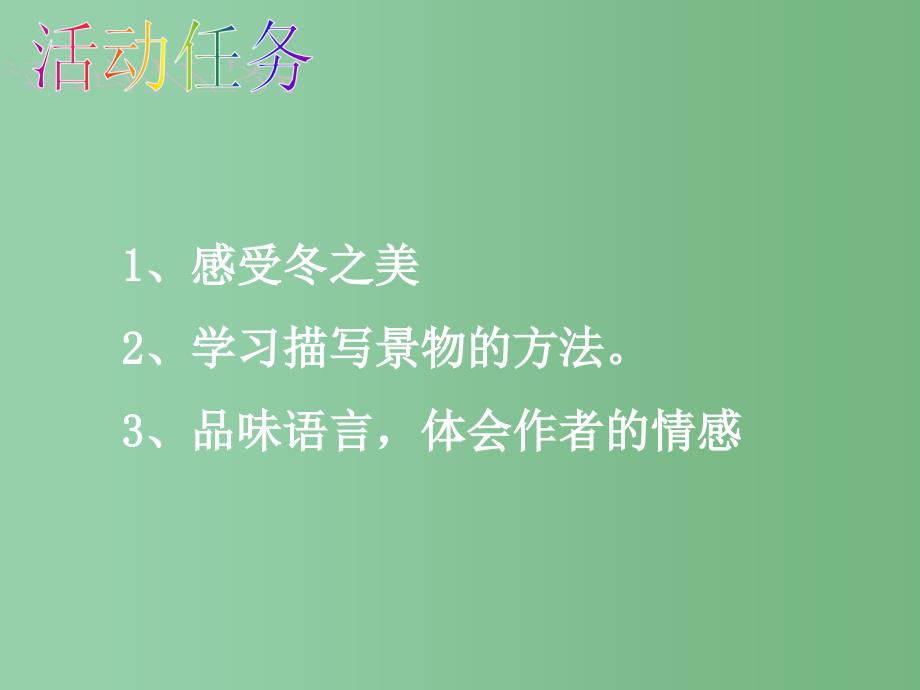 活动任务

1、感受冬之美

2、学习描写景物的方法。

3、品味语言，体会作者的情感